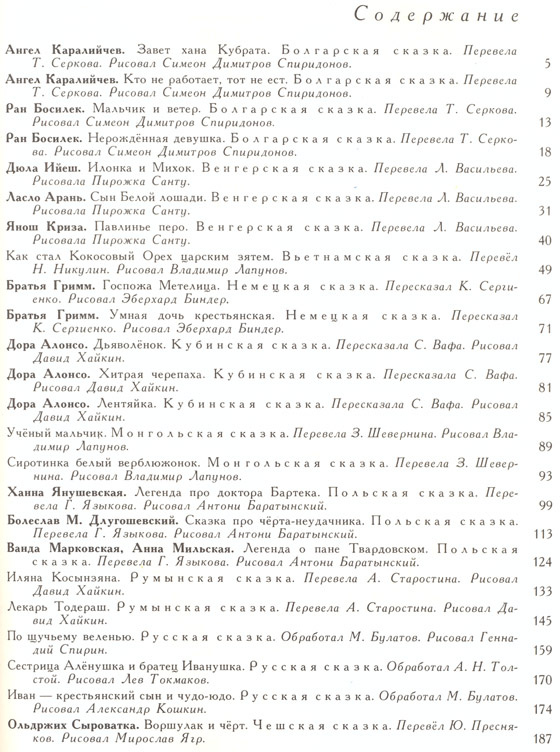 Содержание

Ангел Каралийчев. Завет хана Кубрата. Болгарская сказка. Перевела Т. Серкова. Рисовал Симеон Димитров Спиридонов. 5

Ангел Каралийчев. Кто не работает, тот не ест. Болгарская сказка. Перевела Т. Серкова. Рисовал Симеон Димитров Спиридонов. 9

Ран Босилек. Мальчик и ветер. Болгарская сказка. Перевела Т. Серкова. Рисовал Симеон Димитров Спиридонов. 13

Ран Босилек. Нерождённая девушка. Болгарская сказка. Перевела Т. Серкова. Рисовал Симеон Димитров Спиридонов. 18

Дюла Ийеш. Илонка и Михок. Венгерская сказка. Перевела Л. Васильева. Рисовала Пирожка Санту. 25

Ласло Арань. Сын Белой лошади. Венгерская сказка. Перевела Л. Васильева. Рисовала Пирожка Санту. 31

Янош Криза. Павлинье перо. Венгерская сказка. Перевела Л. Васильева. Рисовала Пирожка Санту. 40

Как стал Кокосовый Орех царским зятем. Вьетнамская сказка. Перевёл Н. Никулин. Рисовал Владимир Лапунов. 49

Братья Гримм. Госпожа Метелица. Немецкая сказка. Пересказал К. Сергиенко. Рисовал Эберхард Биндер. 67

Братья Гримм. Умная дочь крестьянская. Немецкая сказка. Пересказал К. Сергиенко. Рисовал Эберхард Биндер. 71

Дора Алонсо. Дьяволёнок. Кубинская сказка. Пересказала С. Вафа. Рисовал Давид Хайкин. 77

Дора Алонсо. Хитрая черепаха. Кубинская сказка. Пересказала С. Вафа. Рисовал Давид Хайкин. 81

Дора Алонсо. Лентяйка. Кубинская сказка. Пересказала С. Вафа. Рисовал Давид Хайкин. 85

Учёный мальчик. Монгольская сказка. Перевела З. Шевернина. Рисовал Владимир Лапунов. 89

Сиротинка белый верблюжонок. Монгольская сказка. Перевела З. Шевернина. Рисовал Владимир Лапунов. 93

Ханна Янушевская. Легенда про доктора Бартека. Польская сказка. Перевела Г. Языкова. Рисовал Антони Баратынский. 99

Болеслав М. Длугошевский. Сказка про чёрта-неудачника. Польская сказка. Перевела Г. Языкова. Рисовал Антони Баратынский. 113

Ванда Марковская, Анна Мильская. Легенда о пане Твардовском. Польская сказка. Перевела Г. Языкова. Рисовал Антони Баратынский. 124

Иляна Косынзяна. Румынская сказка. Перевела А. Старостина. Рисовал Давид Хайкин. 133

Лекарь Тодераш. Румынская сказка. Перевела А. Старостина. Рисовал Давид Хайкин. 145

По щучьему веленью. Русская сказка. Обработал М. Булатов. Рисовал Геннадий Спирин. 159

Сестрица Алёнушка и братец Иванушка. Русская сказка. Обработал А. Н. Толстой. Рисовал Лев Токмаков. 170

Иван — крестьянский сын и чудо-юдо. Русская сказка. Обработал М. Булатов. Рисовал Александр Кошкин. 174

Ольдржих Сыроватка. Воршулак и чёрт. Чешская сказка. Перевёл Ю. Пресняков. Рисовал Мирослав Ягр. 187